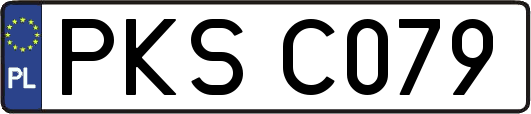 PL
PKS C079